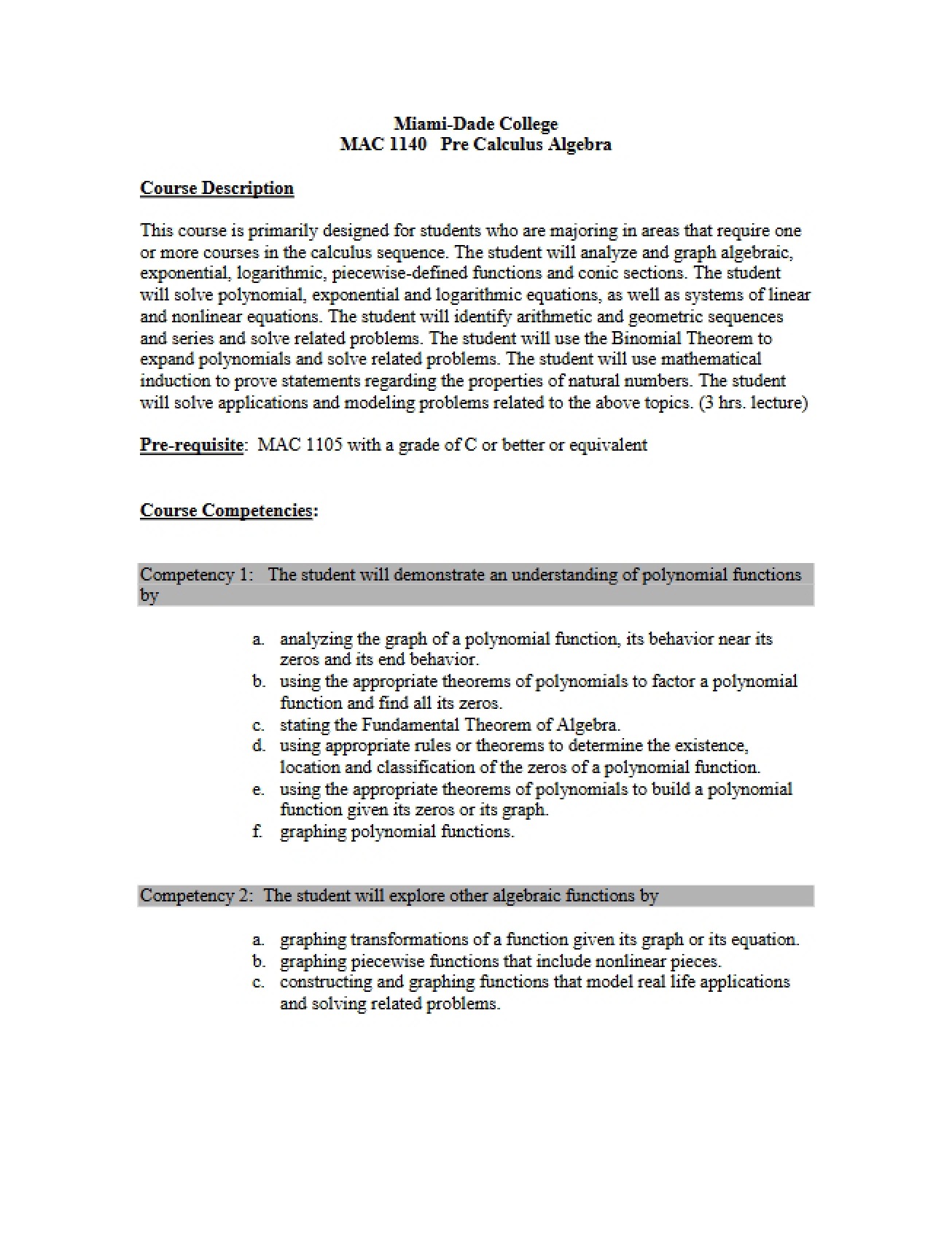 Miami-Dade College
MAC 1140 Pre Calculus Algebra

Course Description

This course is primarily designed for students who are majoring in areas that require one or more courses in the calculus sequence. The student will analyze and graph algebraic, exponential, logarithmic, piecewise-defined functions and conic sections. The student will solve polynomial, exponential and logarithmic equations, as well as systems of linear and nonlinear equations. The student will identify arithmetic and geometric sequences and series and solve related problems. The student will use the Binomial Theorem to expand polynomials and solve related problems. The student will use mathematical induction to prove statements regarding the properties of natural numbers. The student will solve applications and modeling problems related to the above topics. (3 hrs. lecture)

Pre-requisite: MAC 1105 with a grade of C or better or equivalent

Course Competencies:

Competency 1: The student will demonstrate an understanding of polynomial functions by

a. analyzing the graph of a polynomial function, its behavior near its zeros and its end behavior.
b. using the appropriate theorems of polynomials to factor a polynomial function and find all its zeros.
c. stating the Fundamental Theorem of Algebra.
d. using appropriate rules or theorems to determine the existence, location and classification of the zeros of a polynomial function.
e. using the appropriate theorems of polynomials to build a polynomial function given its zeros or its graph.
f. graphing polynomial functions.

Competency 2: The student will explore other algebraic functions by

a. graphing transformations of a function given its graph or its equation.
b. graphing piecewise functions that include nonlinear pieces.
c. constructing and graphing functions that model real life applications and solving related problems.